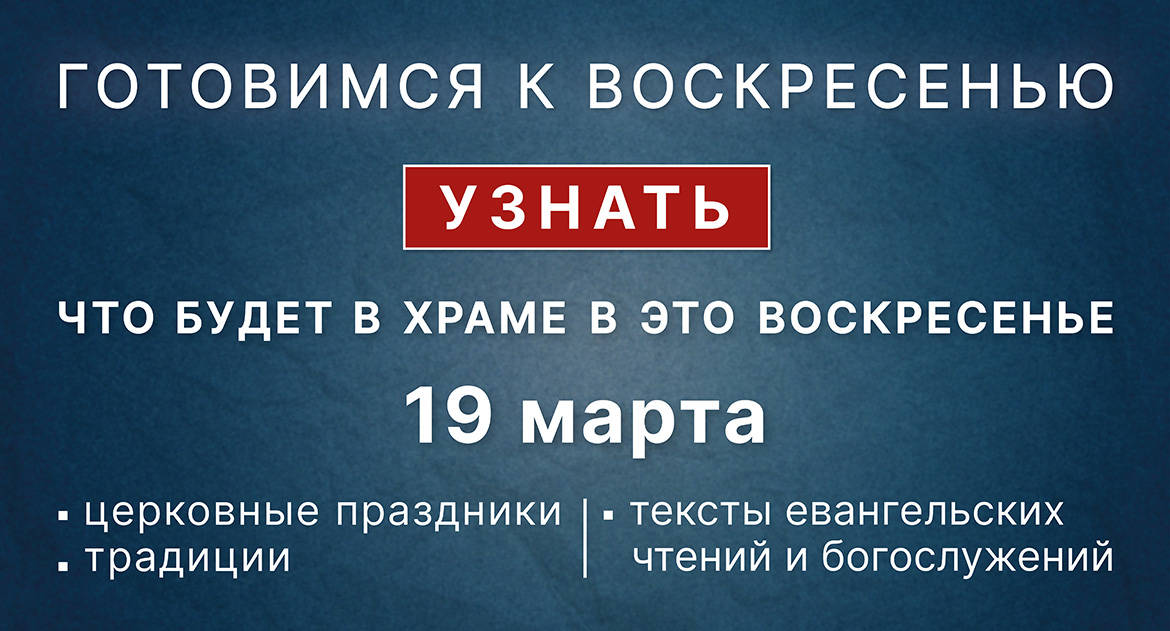 ГОТОВИМСЯ К ВОСКРЕСЕНЬЮ

УЗНАТЬ

ЧТО БУДЕТ В ХРАМЕ В ЭТО ВОСКРЕСЕНЬЕ

19 марта

▪ церковные праздники
▪ традиции

▪ тексты евангельских чтений и богослужений